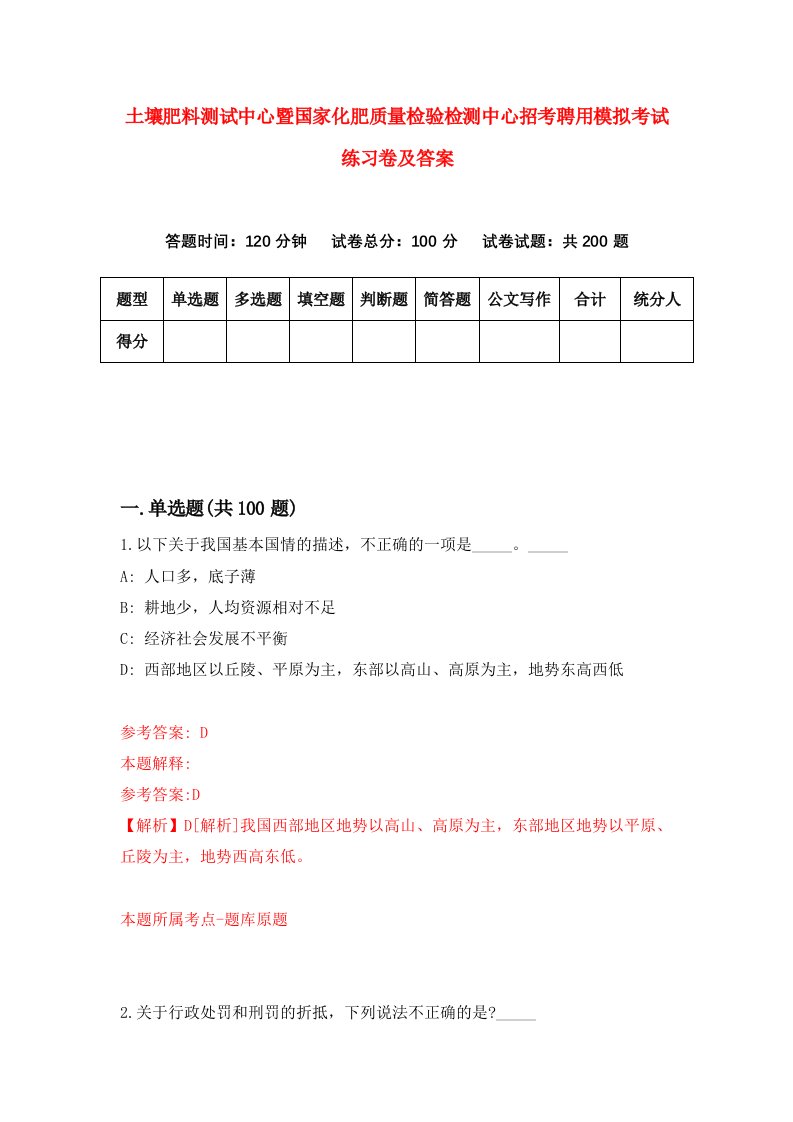 土壤肥料测试中心暨国家化肥质量检验检测中心招考聘用模拟考试练习卷及答案

答题时间：120 分钟　试卷总分：100 分　试卷试题：共 200 题

| 题型 | 单选题 | 多选题 | 填空题 | 判断题 | 简答题 | 公文写作 | 合计 | 统分人 |
|---|---|---|---|---|---|---|---|---|
| 得分 | | | | | | | | |

一.单选题(共 100 题)

1.以下关于我国基本国情的描述，不正确的一项是_____。_____

A: 人口多，底子薄

B: 耕地少，人均资源相对不足

C: 经济社会发展不平衡

D: 西部地区以丘陵、平原为主，东部以高山、高原为主，地势东高西低

参考答案: D

本题解释:

参考答案:D

【解析】D[解析]我国西部地区地势以高山、高原为主，东部地区地势以平原、丘陵为主，地势西高东低。

本题所属考点-题库原题

2.关于行政处罚和刑罚的折抵，下列说法不正确的是?_____